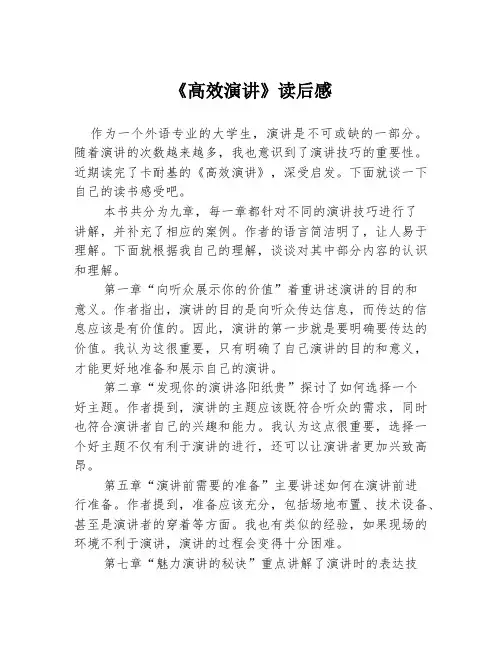 《高效演讲》读后感

作为一个外语专业的大学生，演讲是不可或缺的一部分。随着演讲的次数越来越多，我也意识到了演讲技巧的重要性。近期读完了卡耐基的《高效演讲》，深受启发。下面就谈一下自己的读书感受吧。

本书共分为九章，每一章都针对不同的演讲技巧进行了讲解，并补充了相应的案例。作者的语言简洁明了，让人易于理解。下面就根据我自己的理解，谈谈对其中部分内容的认识和理解。

第一章“向听众展示你的价值”着重讲述演讲的目的和意义。作者指出，演讲的目的是向听众传达信息，而传达的信息应该是有价值的。因此，演讲的第一步就是要明确要传达的价值。我认为这很重要，只有明确了自己演讲的目的和意义，才能更好地准备和展示自己的演讲。

第二章“发现你的演讲洛阳纸贵”探讨了如何选择一个好主题。作者提到，演讲的主题应该既符合听众的需求，同时也符合演讲者自己的兴趣和能力。我认为这点很重要，选择一个好主题不仅有利于演讲的进行，还可以让演讲者更加兴致高昂。

第五章“演讲前需要的准备”主要讲述如何在演讲前进行准备。作者提到，准备应该充分，包括场地布置、技术设备、甚至是演讲者的穿着等方面。我也有类似的经验，如果现场的环境不利于演讲，演讲的过程会变得十分困难。

第七章“魅力演讲的秘诀”重点讲解了演讲时的表达技